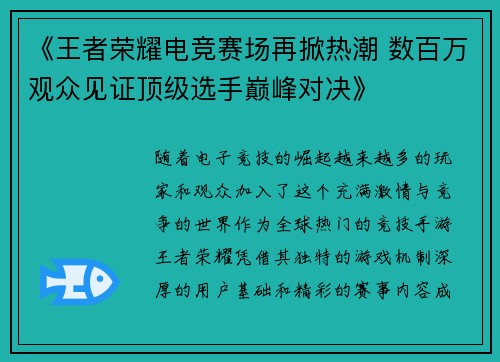 《王者荣耀电竞赛场再掀热潮 数百万观众见证顶级选手巅峰对决》

随着电子竞技的崛起越来越多的玩家和观众加入了这个充满激情与竞争的世界作为全球热门的竞技手游王者荣耀凭借其独特的游戏机制深厚的用户基础和精彩的赛事内容成